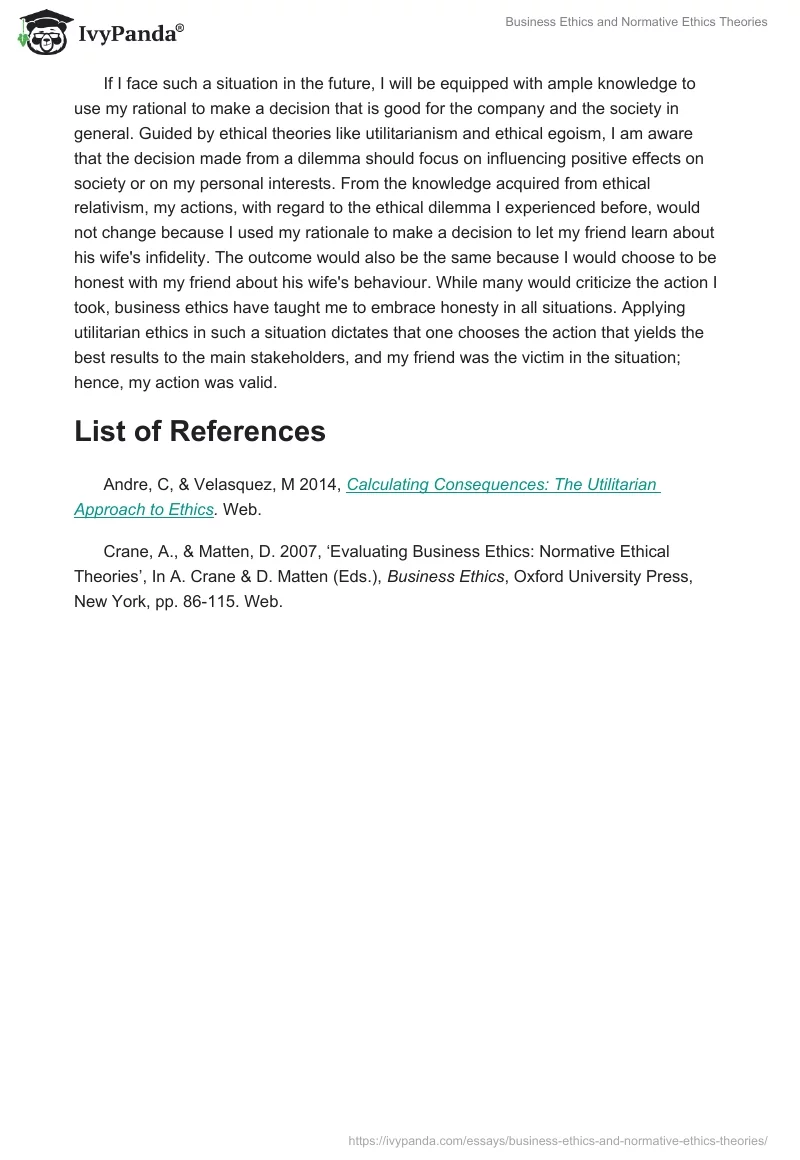 IvyPanda®

Business Ethics and Normative Ethics Theories

If I face such a situation in the future, I will be equipped with ample knowledge to use my rational to make a decision that is good for the company and the society in general. Guided by ethical theories like utilitarianism and ethical egoism, I am aware that the decision made from a dilemma should focus on influencing positive effects on society or on my personal interests. From the knowledge acquired from ethical relativism, my actions, with regard to the ethical dilemma I experienced before, would not change because I used my rationale to make a decision to let my friend learn about his wife's infidelity. The outcome would also be the same because I would choose to be honest with my friend about his wife's behaviour. While many would criticize the action I took, business ethics have taught me to embrace honesty in all situations. Applying utilitarian ethics in such a situation dictates that one chooses the action that yields the best results to the main stakeholders, and my friend was the victim in the situation; hence, my action was valid.

List of References

Andre, C, & Velasquez, M 2014, Calculating Consequences: The Utilitarian Approach to Ethics. Web.

Crane, A., & Matten, D. 2007, ‘Evaluating Business Ethics: Normative Ethical Theories’, In A. Crane & D. Matten (Eds.), Business Ethics, Oxford University Press, New York, pp. 86-115. Web.

https://ivypanda.com/essays/business-ethics-and-normative-ethics-theories/